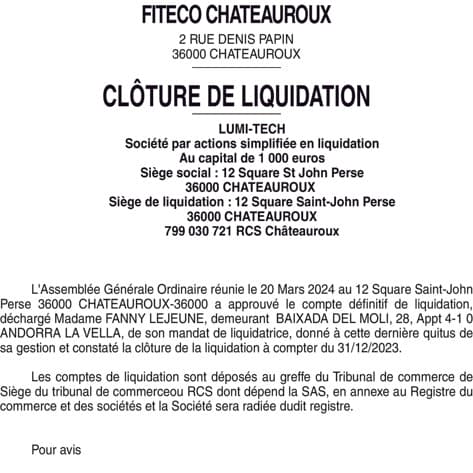 FITECO CHATEAUROUX

2 RUE DENIS PAPIN
36000 CHATEAUROUX

CLÔTURE DE LIQUIDATION

LUMI-TECH
Société par actions simplifiée en liquidation
Au capital de 1 000 euros
Siège social : 12 Square St John Perse
36000 CHATEAUROUX
Siège de liquidation : 12 Square Saint-John Perse
36000 CHATEAUROUX
799 030 721 RCS Châteauroux

L'Assemblée Générale Ordinaire réunie le 20 Mars 2024 au 12 Square Saint-John Perse 36000 CHATEAUROUX-36000 a approuvé le compte définitif de liquidation, déchargé Madame FANNY LEJEUNE, demeurant BAIXADA DEL MOLI, 28, Appt 4-1 0 ANDORRA LA VELLA, de son mandat de liquidatrice, donné à cette dernière quitus de sa gestion et constaté la clôture de la liquidation à compter du 31/12/2023.

Les comptes de liquidation sont déposés au greffe du Tribunal de commerce de Siège du tribunal de commerceou RCS dont dépend la SAS, en annexe au Registre du commerce et des sociétés et la Société sera radiée dudit registre.

Pour avis